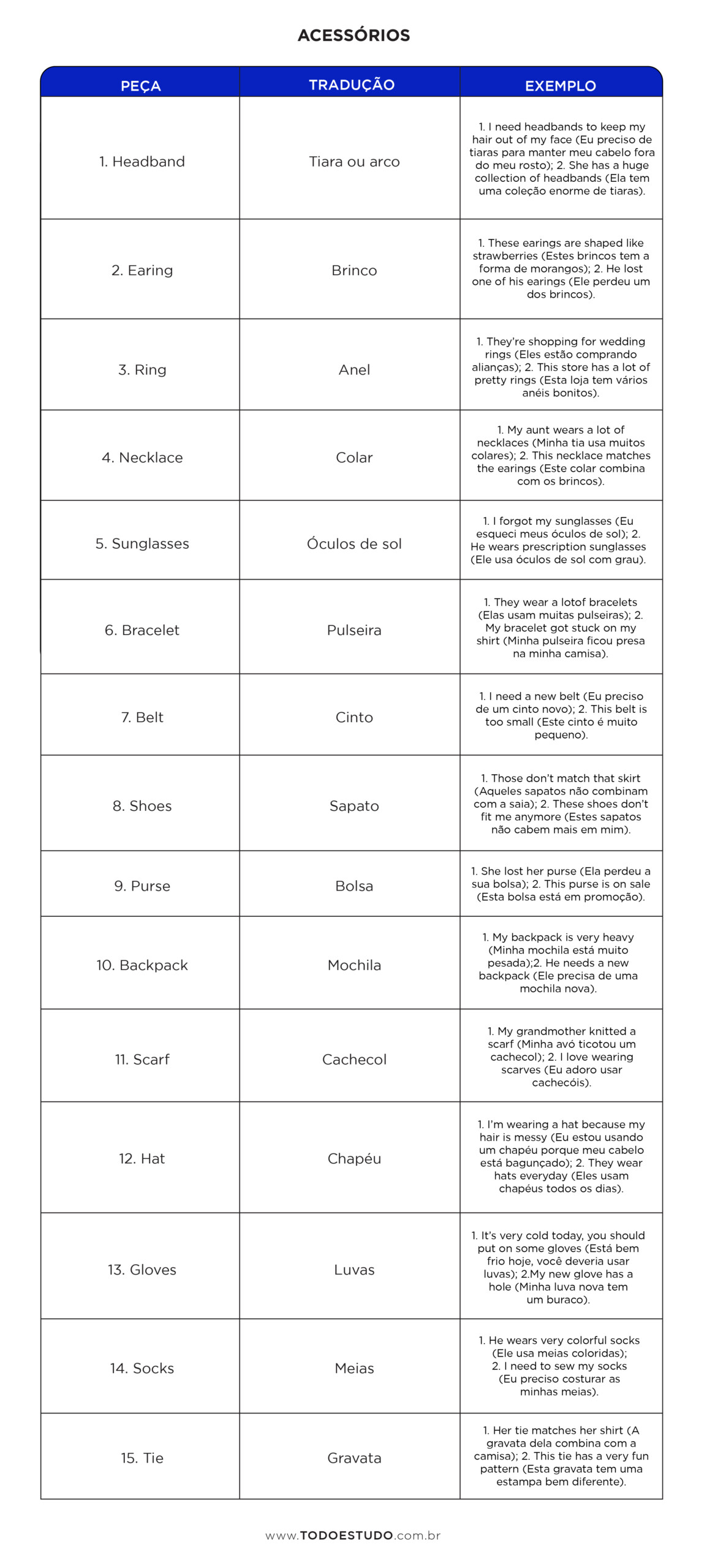 ACESSÓRIOS

| PEÇA | TRADUÇÃO | EXEMPLO |
|---|---|---|
| 1. Headband | Tiara ou arco | 1. I need headbands to keep my hair out of my face (Eu preciso de tiaras para manter meu cabelo fora do meu rosto); 2. She has a huge collection of headbands (Ela tem uma coleção enorme de tiaras). |
| 2. Earing | Brinco | 1. These earings are shaped like strawberries (Estes brincos tem a forma de morangos); 2. He lost one of his earings (Ele perdeu um dos brincos). |
| 3. Ring | Anel | 1. They're shopping for wedding rings (Eles estão comprando alianças); 2. This store has a lot of pretty rings (Esta loja tem vários anéis bonitos). |
| 4. Necklace | Colar | 1. My aunt wears a lot of necklaces (Minha tia usa muitos colares); 2. This necklace matches the earings (Este colar combina com os brincos). |
| 5. Sunglasses | Óculos de sol | 1. I forgot my sunglasses (Eu esqueci meus óculos de sol); 2. He wears prescription sunglasses (Ele usa óculos de sol com grau). |
| 6. Bracelet | Pulseira | 1. They wear a lotof bracelets (Elas usam muitas pulseiras); 2. My bracelet got stuck on my shirt (Minha pulseira ficou presa na minha camisa). |
| 7. Belt | Cinto | 1. I need a new belt (Eu preciso de um cinto novo); 2. This belt is too small (Este cinto é muito pequeno). |
| 8. Shoes | Sapato | 1. Those don't match that skirt (Aqueles sapatos não combinam com a saia); 2. These shoes don't fit me anymore (Estes sapatos não cabem mais em mim). |
| 9. Purse | Bolsa | 1. She lost her purse (Ela perdeu a sua bolsa); 2. This purse is on sale (Esta bolsa está em promoção). |
| 10. Backpack | Mochila | 1. My backpack is very heavy (Minha mochila está muito pesada);2. He needs a new backpack (Ele precisa de uma mochila nova). |
| 11. Scarf | Cachecol | 1. My grandmother knitted a scarf (Minha avó ticotou um cachecol); 2. I love wearing scarves (Eu adoro usar cachecóis). |
| 12. Hat | Chapéu | 1. I'm wearing a hat because my hair is messy (Eu estou usando um chapéu porque meu cabelo está bagunçado); 2. They wear hats everyday (Eles usam chapéus todos os dias). |
| 13. Gloves | Luvas | 1. It's very cold today, you should put on some gloves (Está bem frio hoje, você deveria usar luvas); 2.My new glove has a hole (Minha luva nova tem um buraco). |
| 14. Socks | Meias | 1. He wears very colorful socks (Ele usa meias coloridas); 2. I need to sew my socks (Eu preciso costurar as minhas meias). |
| 15. Tie | Gravata | 1. Her tie matches her shirt (A gravata dela combina com a camisa); 2. This tie has a very fun pattern (Esta gravata tem uma estampa bem diferente). |

www.TODOESTUDO.com.br